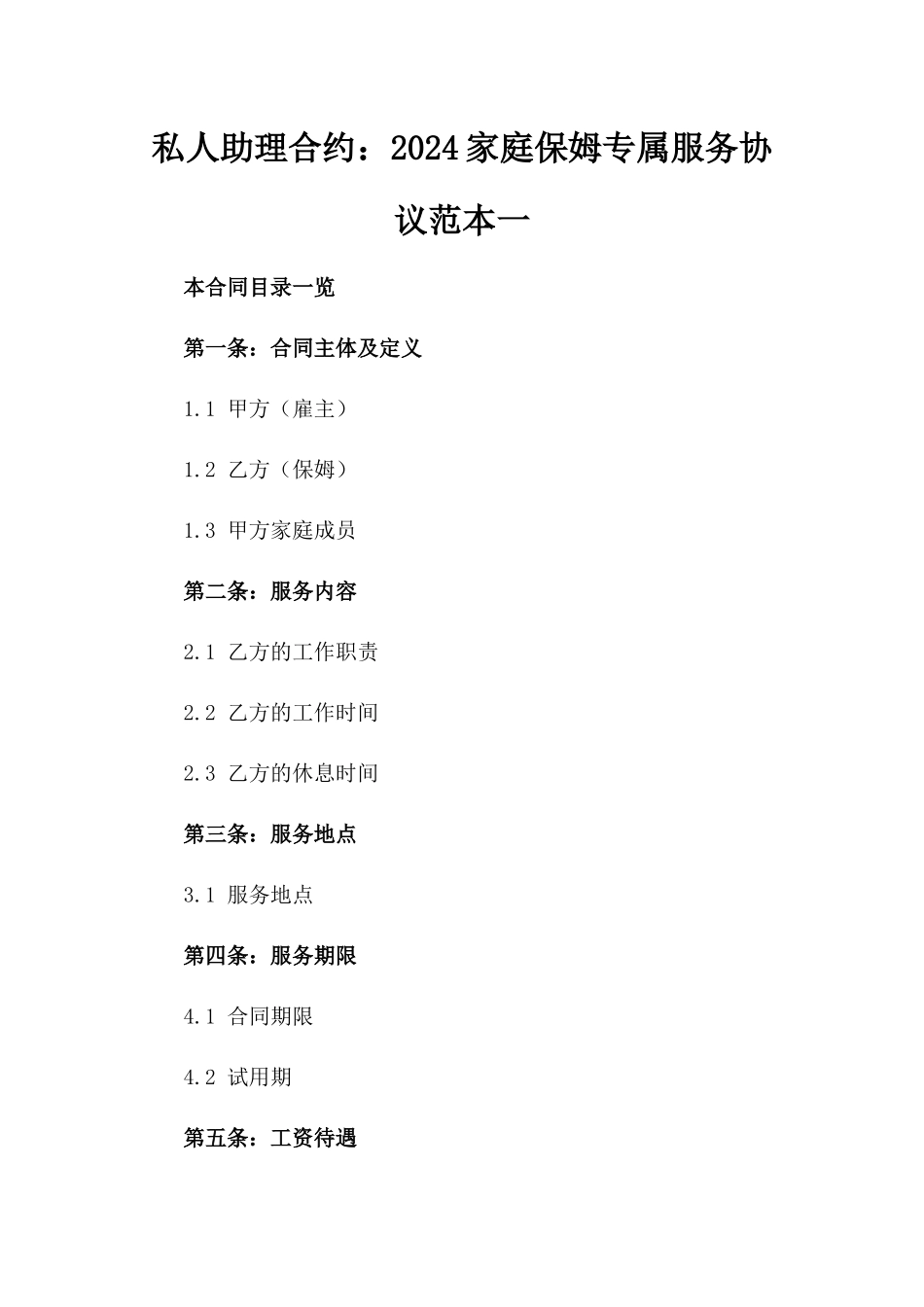 私人助理合约：2024家庭保姆专属服务协议范本一

本合同目录一览

第一条：合同主体及定义

1.1 甲方（雇主）

1.2 乙方（保姆）

1.3 甲方家庭成员

第二条：服务内容

2.1 乙方的工作职责

2.2 乙方的工作时间

2.3 乙方的休息时间

第三条：服务地点

3.1 服务地点

第四条：服务期限

4.1 合同期限

4.2 试用期

第五条：工资待遇